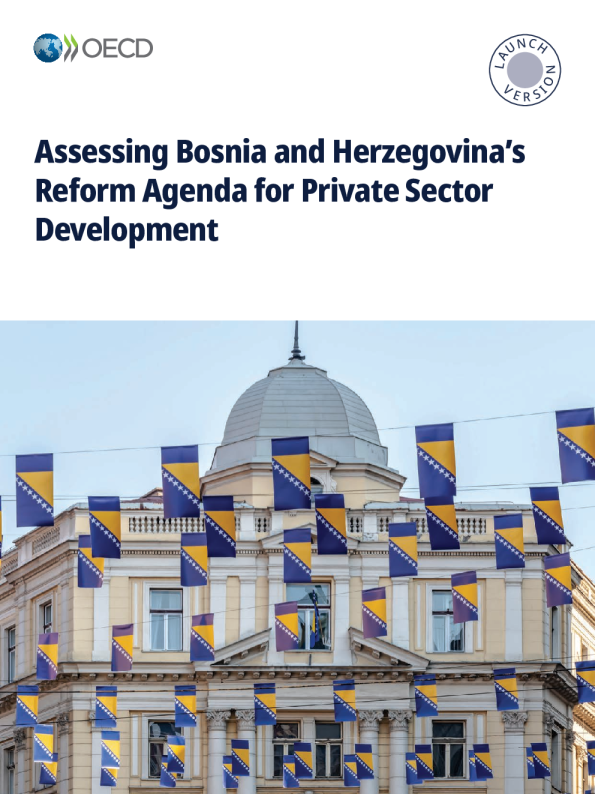 OECD

LAUNCH VERSION

Assessing Bosnia and Herzegovina's Reform Agenda for Private Sector Development